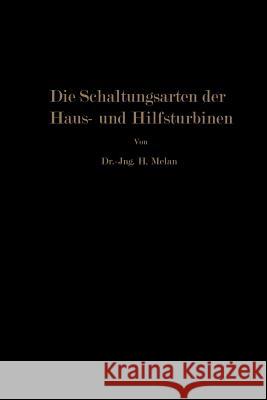 Die Schaltungsarten der Haus- und Hilfsturbinen

Von

Dr.-Jng. H. Melan

Kraina Książek